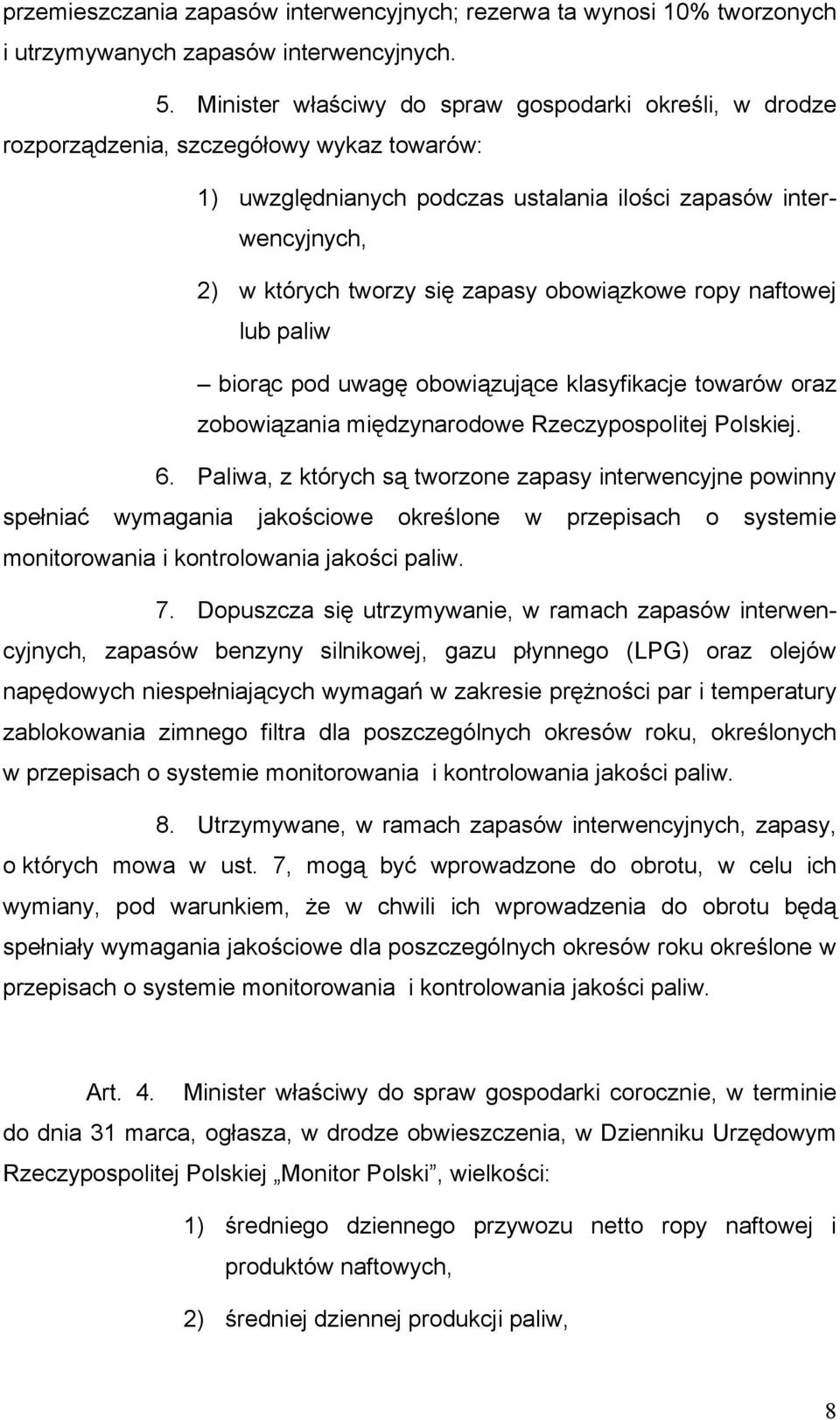 przemieszczania zapasów interwencyjnych; rezerwa ta wynosi 10% tworzonych i utrzymywanych zapasów interwencyjnych.

5. Minister właściwy do spraw gospodarki określi, w drodze rozporządzenia, szczegółowy wykaz towarów:

1) uwzględnianych podczas ustalania ilości zapasów interwencyjnych,

2) w których tworzy się zapasy obowiązkowe ropy naftowej lub paliw

– biorąc pod uwagę obowiązujące klasyfikacje towarów oraz zobowiązania międzynarodowe Rzeczypospolitej Polskiej.

6. Paliwa, z których są tworzone zapasy interwencyjne powinny spełniać wymagania jakościowe określone w przepisach o systemie monitorowania i kontrolowania jakości paliw.

7. Dopuszcza się utrzymywanie, w ramach zapasów interwencyjnych, zapasów benzyny silnikowej, gazu płynnego (LPG) oraz olejów napędowych niespełniających wymagań w zakresie prężności par i temperatury zablokowania zimnego filtra dla poszczególnych okresów roku, określonych w przepisach o systemie monitorowania i kontrolowania jakości paliw.

8. Utrzymywane, w ramach zapasów interwencyjnych, zapasy, o których mowa w ust. 7, mogą być wprowadzone do obrotu, w celu ich wymiany, pod warunkiem, że w chwili ich wprowadzenia do obrotu będą spełniały wymagania jakościowe dla poszczególnych okresów roku określone w przepisach o systemie monitorowania i kontrolowania jakości paliw.

Art. 4. Minister właściwy do spraw gospodarki corocznie, w terminie do dnia 31 marca, ogłasza, w drodze obwieszczenia, w Dzienniku Urzędowym Rzeczypospolitej Polskiej „Monitor Polski”, wielkości:

1) średniego dziennego przywozu netto ropy naftowej i produktów naftowych,

2) średniej dziennej produkcji paliw,

8